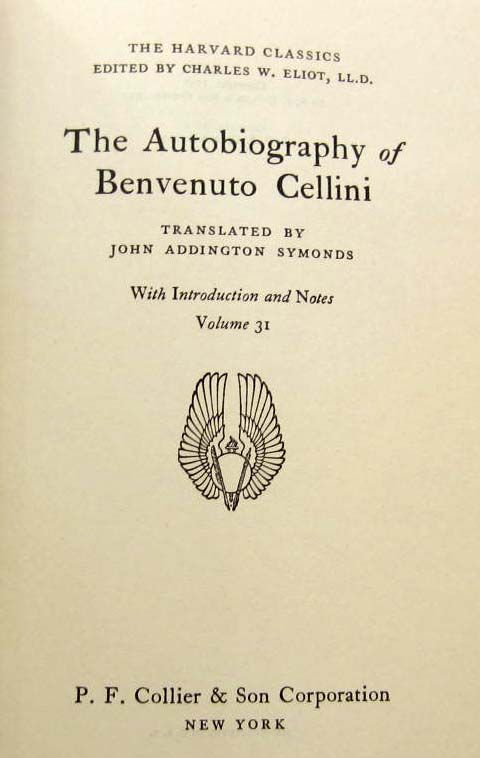 THE HARVARD CLASSICS
EDITED BY CHARLES W. ELIOT, LL.D.

The Autobiography of
Benvenuto Cellini

TRANSLATED BY
JOHN ADDINGTON SYMONDS

With Introduction and Notes
Volume 31

P. F. Collier & Son Corporation
NEW YORK